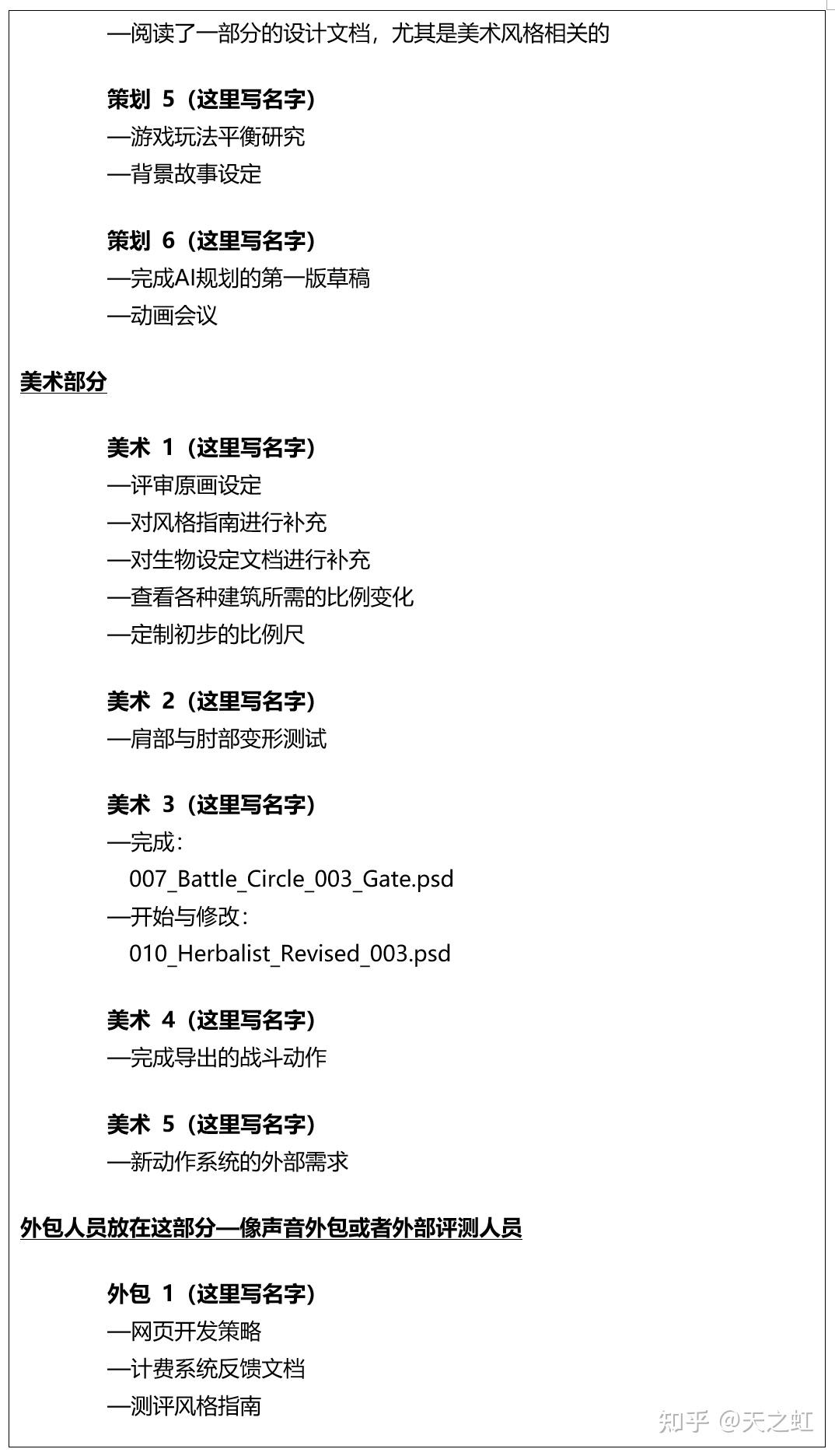 —阅读了一部分的设计文档，尤其是美术风格相关的

策划 5（这里写名字）
—游戏玩法平衡研究
—背景故事设定

策划 6（这里写名字）
—完成AI规划的第一版草稿
—动画会议

美术部分

美术 1（这里写名字）
—评审原画设定
—对风格指南进行补充
—对生物设定文档进行补充
—查看各种建筑所需的比例变化
—定制初步的比例尺

美术 2（这里写名字）
—肩部与肘部变形测试

美术 3（这里写名字）
—完成：
007_Battle_Circle_003_Gate.psd
—开始与修改：
010_Herbalist_Revised_003.psd

美术 4（这里写名字）
—完成导出的战斗动作

美术 5（这里写名字）
—新动作系统的外部需求

外包人员放在这部分—像声音外包或者外部评测人员

外包 1（这里写名字）
—网页开发策略
—计费系统反馈文档
—测评风格指南

知乎 @天之虹